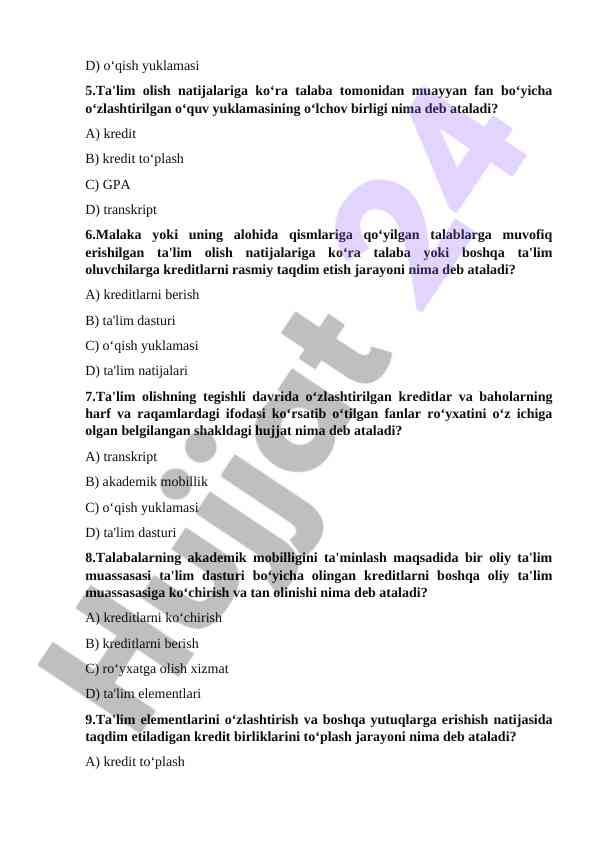 D) o‘qish yuklamasi

5.Ta'lim olish natijalariga ko‘ra talaba tomonidan muayyan fan bo‘yicha o‘zlashtirilgan o‘quv yuklamasining o‘lchov birligi nima deb ataladi?

A) kredit

B) kredit to‘plash

C) GPA

D) transkript

6.Malaka yoki uning alohida qismlariga qo‘yilgan talablarga muvofiq erishilgan ta'lim olish natijalariga ko‘ra talaba yoki boshqa ta'lim oluvchilarga kreditlarni rasmiy taqdim etish jarayoni nima deb ataladi?

A) kreditlarni berish

B) ta'lim dasturi

C) o‘qish yuklamasi

D) ta'lim natijalari

7.Ta'lim olishning tegishli davrida o‘zlashtirilgan kreditlar va baholarning harf va raqamlardagi ifodasi ko‘rsatib o‘tilgan fanlar ro‘yxatini o‘z ichiga olgan belgilangan shakldagi hujjat nima deb ataladi?

A) transkript

B) akademik mobillik

C) o‘qish yuklamasi

D) ta'lim dasturi

8.Talabalarning akademik mobilligini ta'minlash maqsadida bir oliy ta'lim muassasasi ta'lim dasturi bo‘yicha olingan kreditlarni boshqa oliy ta'lim muassasasiga ko‘chirish va tan olinishi nima deb ataladi?

A) kreditlarni ko‘chirish

B) kreditlarni berish

C) ro‘yxatga olish xizmat

D) ta'lim elementlari

9.Ta'lim elementlarini o‘zlashtirish va boshqa yutuqlarga erishish natijasida taqdim etiladigan kredit birliklarini to‘plash jarayoni nima deb ataladi?

A) kredit to‘plash

Hujjat 24